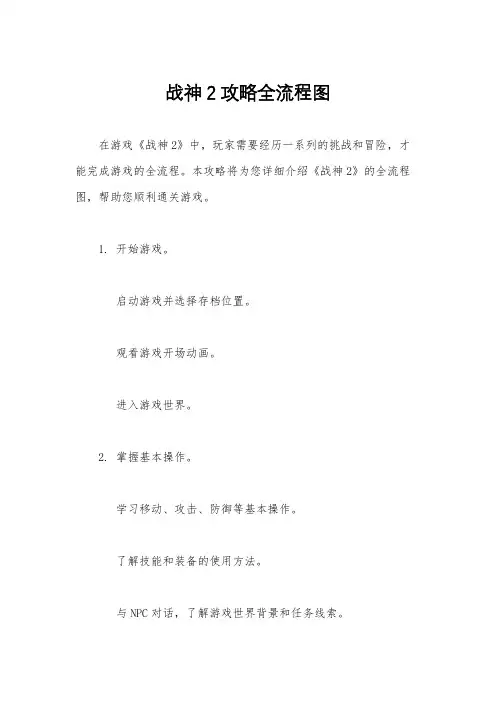 战神2攻略全流程图

在游戏《战神2》中，玩家需要经历一系列的挑战和冒险，才能完成游戏的全流程。本攻略将为您详细介绍《战神2》的全流程图，帮助您顺利通关游戏。

1. 开始游戏。

启动游戏并选择存档位置。

观看游戏开场动画。

进入游戏世界。

2. 掌握基本操作。

学习移动、攻击、防御等基本操作。

了解技能和装备的使用方法。

与NPC对话，了解游戏世界背景和任务线索。